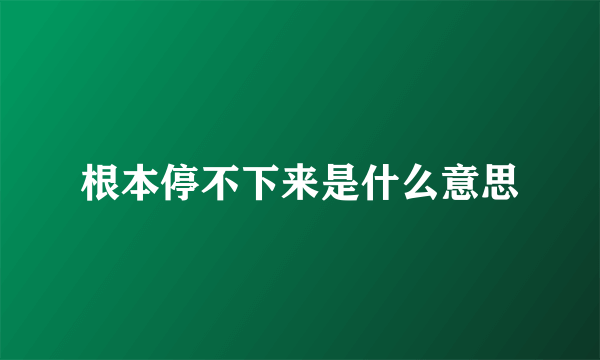 根本停不下来是什么意思